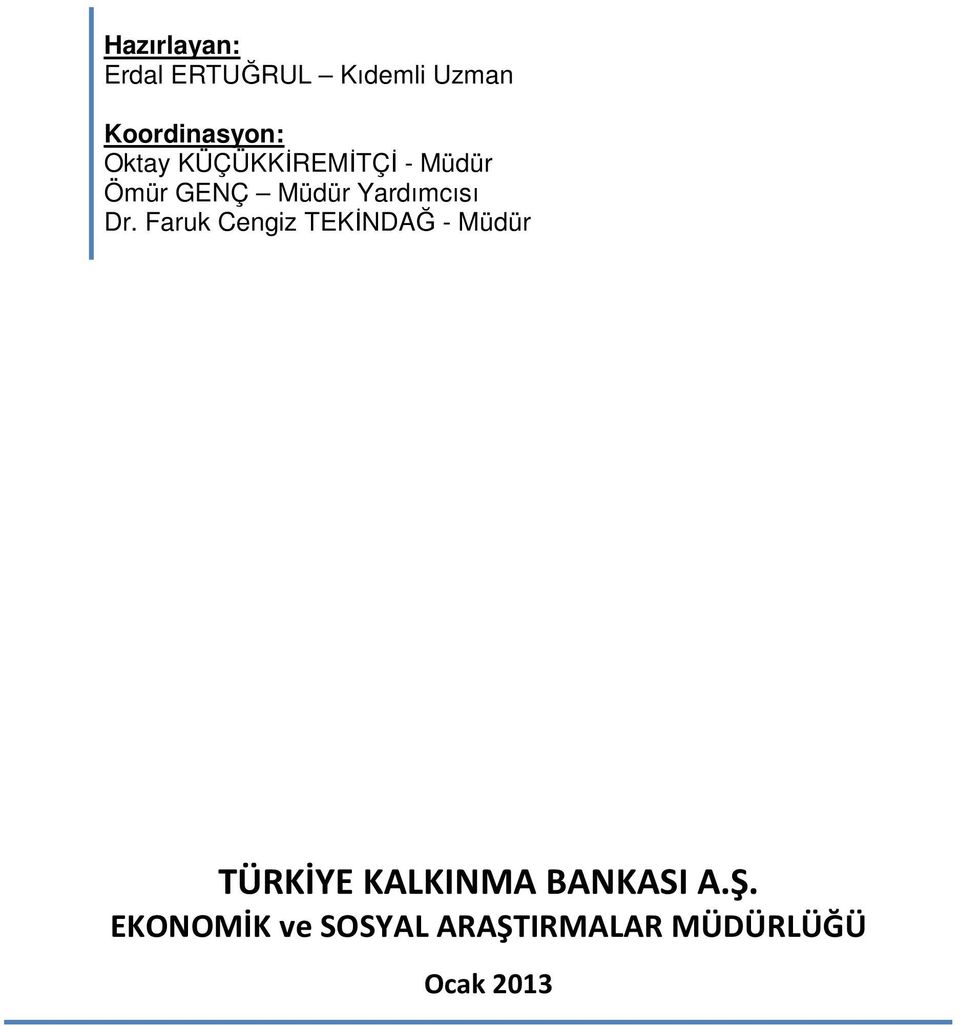 Hazırlayan:
Erdal ERTUĞRUL – Kıdemli Uzman

Koordinasyon:
Oktay KÜÇÜKKİREMİTÇİ - Müdür
Ömür GENÇ – Müdür Yardımcısı
Dr. Faruk Cengiz TEKİNDAĞ - Müdür

TÜRKİYE KALKINMA BANKASI A.Ş.
EKONOMİK ve SOSYAL ARAŞTIRMALAR MÜDÜRLÜĞÜ

Ocak 2013